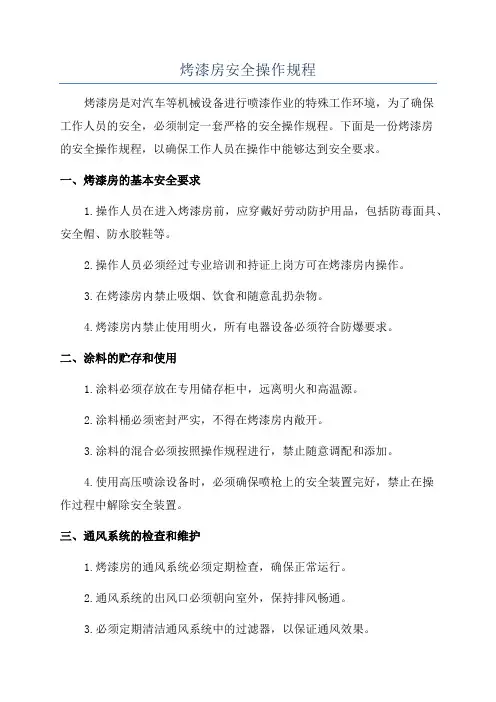 烤漆房安全操作规程

烤漆房是对汽车等机械设备进行喷漆作业的特殊工作环境，为了确保工作人员的安全，必须制定一套严格的安全操作规程。下面是一份烤漆房的安全操作规程，以确保工作人员在操作中能够达到安全要求。

一、烤漆房的基本安全要求

1.操作人员在进入烤漆房前，应穿戴好劳动防护用品，包括防毒面具、安全帽、防水胶鞋等。

2.操作人员必须经过专业培训和持证上岗方可在烤漆房内操作。

3.在烤漆房内禁止吸烟、饮食和随意乱扔杂物。

4.烤漆房内禁止使用明火，所有电器设备必须符合防爆要求。

二、涂料的贮存和使用

1.涂料必须存放在专用储存柜中，远离明火和高温源。

2.涂料桶必须密封严实，不得在烤漆房内敞开。

3.涂料的混合必须按照操作规程进行，禁止随意调配和添加。

4.使用高压喷涂设备时，必须确保喷枪上的安全装置完好，禁止在操作过程中解除安全装置。

三、通风系统的检查和维护

1.烤漆房的通风系统必须定期检查，确保正常运行。

2.通风系统的出风口必须朝向室外，保持排风畅通。

3.必须定期清洁通风系统中的过滤器，以保证通风效果。